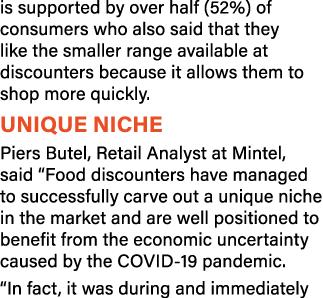 is supported by over half (52%) of consumers who also said that they like the smaller range available at discounters because it allows them to shop more quickly.

UNIQUE NICHE

Piers Butel, Retail Analyst at Mintel, said “Food discounters have managed to successfully carve out a unique niche in the market and are well positioned to benefit from the economic uncertainty caused by the COVID-19 pandemic.

“In fact, it was during and immediately